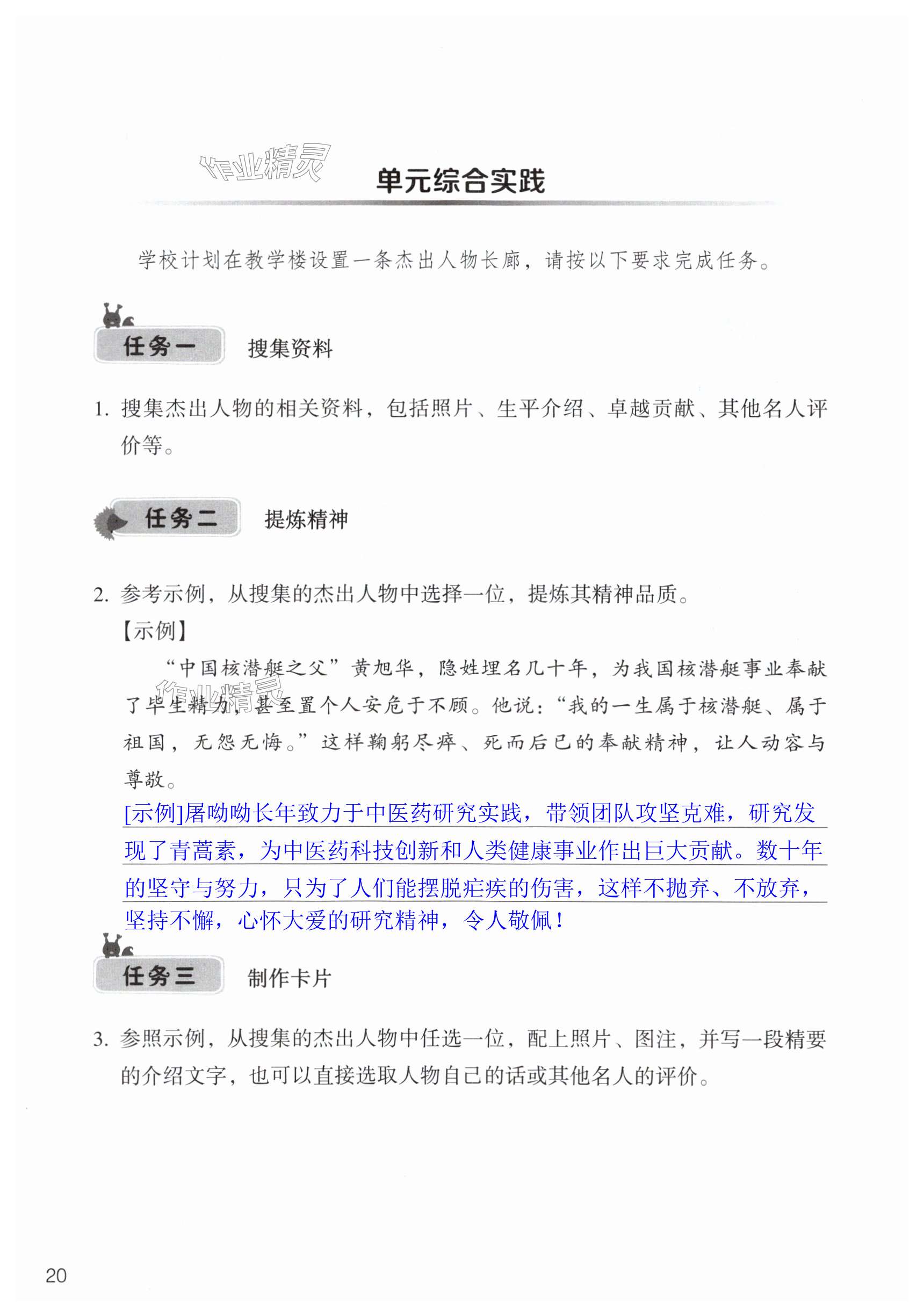 作业精灵

单元综合实践

学校计划在教学楼设置一条杰出人物长廊，请按以下要求完成任务。

任务一　搜集资料

1. 搜集杰出人物的相关资料，包括照片、生平介绍、卓越贡献、其他名人评价等。

任务二　提炼精神

2. 参考示例，从搜集的杰出人物中选择一位，提炼其精神品质。

【示例】

“中国核潜艇之父”黄旭华，隐姓埋名几十年，为我国核潜艇事业奉献了毕生精力，甚至置个人安危于不顾。他说：“我的一生属于核潜艇、属于祖国，无怨无悔。”这样鞠躬尽瘁、死而后已的奉献精神，让人动容与尊敬。

作业精灵

[示例]屠呦呦长年致力于中医药研究实践，带领团队攻坚克难，研究发现了青蒿素，为中医药科技创新和人类健康事业作出巨大贡献。数十年的坚守与努力，只为了人们能摆脱疟疾的伤害，这样不抛弃、不放弃，坚持不懈，心怀大爱的研究精神，令人敬佩！

任务三　制作卡片

3. 参照示例，从搜集的杰出人物中任选一位，配上照片、图注，并写一段精要的介绍文字，也可以直接选取人物自己的话或其他名人的评价。

20